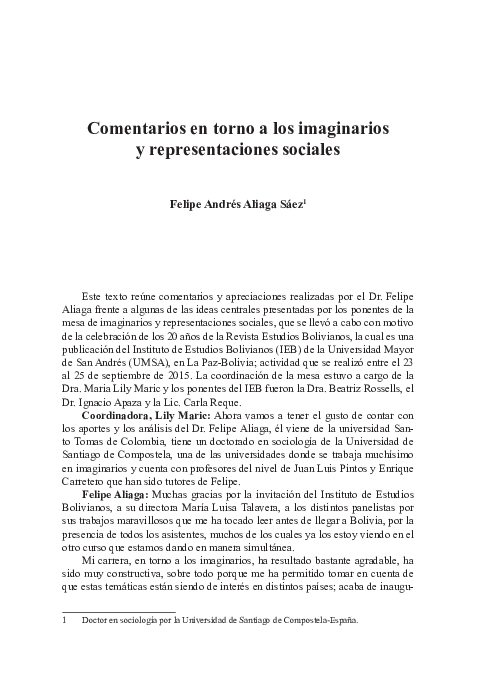 Comentarios en torno a los imaginarios y representaciones sociales

Felipe Andrés Aliaga Sáez$^1$

Este texto reúne comentarios y apreciaciones realizadas por el Dr. Felipe Aliaga frente a algunas de las ideas centrales presentadas por los ponentes de la mesa de imaginarios y representaciones sociales, que se llevó a cabo con motivo de la celebración de los 20 años de la Revista Estudios Bolivianos, la cual es una publicación del Instituto de Estudios Bolivianos (IEB) de la Universidad Mayor de San Andrés (UMSA), en La Paz-Bolivia; actividad que se realizó entre el 23 al 25 de septiembre de 2015. La coordinación de la mesa estuvo a cargo de la Dra. Maria Lily Maric y los ponentes del IEB fueron la Dra. Beatriz Rossells, el Dr. Ignacio Apaza y la Lic. Carla Reque.

Coordinadora, Lily Maric: Ahora vamos a tener el gusto de contar con los aportes y los análisis del Dr. Felipe Aliaga, él viene de la universidad Santo Tomas de Colombia, tiene un doctorado en sociología de la Universidad de Santiago de Compostela, una de las universidades donde se trabaja muchísimo en imaginarios y cuenta con profesores del nivel de Juan Luis Pintos y Enrique Carretero que han sido tutores de Felipe.

Felipe Aliaga: Muchas gracias por la invitación del Instituto de Estudios Bolivianos, a su directora María Luisa Talavera, a los distintos panelistas por sus trabajos maravillosos que me ha tocado leer antes de llegar a Bolivia, por la presencia de todos los asistentes, muchos de los cuales ya los estoy viendo en el otro curso que estamos dando en manera simultánea.

Mi carrera, en torno a los imaginarios, ha resultado bastante agradable, ha sido muy constructiva, sobre todo porque me ha permitido tomar en cuenta de que estas temáticas están siendo de interés en distintos países; acaba de inaugu-

1 Doctor en sociología por la Universidad de Santiago de Compostela-España.